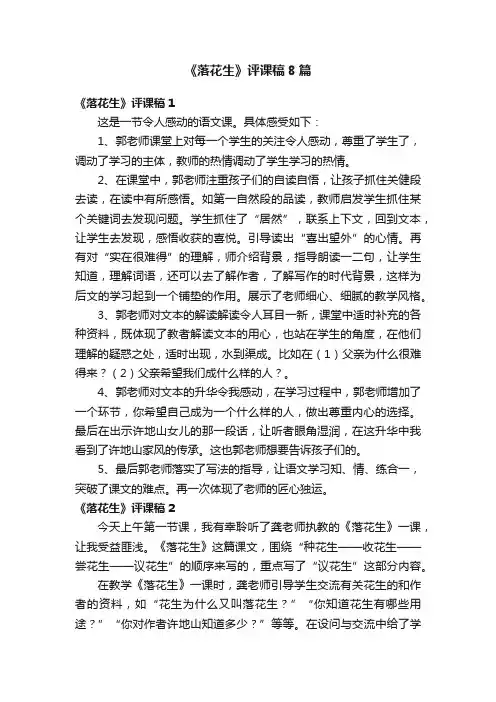 《落花生》评课稿 8 篇

《落花生》评课稿 1

这是一节令人感动的语文课。具体感受如下：

1、郭老师课堂上对每一个学生的关注令人感动，尊重了学生了，调动了学习的主体，教师的热情调动了学生学习的热情。

2、在课堂中，郭老师注重孩子们的自读自悟，让孩子抓住关键段去读，在读中有所感悟。如第一自然段的品读，教师启发学生抓住某个关键词去发现问题。学生抓住了“居然”，联系上下文，回到文本，让学生去发现，感悟收获的喜悦。引导读出“喜出望外”的心情。再有对“实在很难得”的理解，师介绍背景，指导朗读一二句，让学生知道，理解词语，还可以去了解作者，了解写作的时代背景，这样为后文的学习起到一个铺垫的作用。展示了老师细心、细腻的教学风格。

3、郭老师对文本的解读解读令人耳目一新，课堂中适时补充的各种资料，既体现了教者解读文本的用心，也站在学生的角度，在他们理解的疑惑之处，适时出现，水到渠成。比如在（1）父亲为什么很难得来？（2）父亲希望我们成什么样的人？。

4、郭老师对文本的升华令我感动，在学习过程中，郭老师增加了一个环节，你希望自己成为一个什么样的人，做出尊重内心的选择。最后在出示许地山女儿的那一段话，让听者眼角湿润，在这升华中我看到了许地山家风的传承。这也郭老师想要告诉孩子们的。

5、最后郭老师落实了写法的指导，让语文学习知、情、练合一，突破了课文的难点。再一次体现了老师的匠心独运。

《落花生》评课稿 2

今天上午第一节课，我有幸聆听了龚老师执教的《落花生》一课，让我受益匪浅。《落花生》这篇课文，围绕“种花生——收花生——尝花生——议花生”的顺序来写的，重点写了“议花生”这部分内容。

在教学《落花生》一课时，龚老师引导学生交流有关花生的和作者的资料，如“花生为什么又叫落花生？”“你知道花生有哪些用途？”“你对作者许地山知道多少？”等等。在设问与交流中给了学